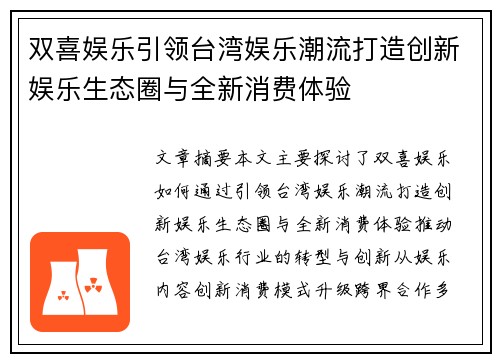 双喜娱乐引领台湾娱乐潮流打造创新娱乐生态圈与全新消费体验

文章摘要本文主要探讨了双喜娱乐如何通过引领台湾娱乐潮流打造创新娱乐生态圈与全新消费体验推动台湾娱乐行业的转型与创新从娱乐内容创新消费模式升级跨界合作多